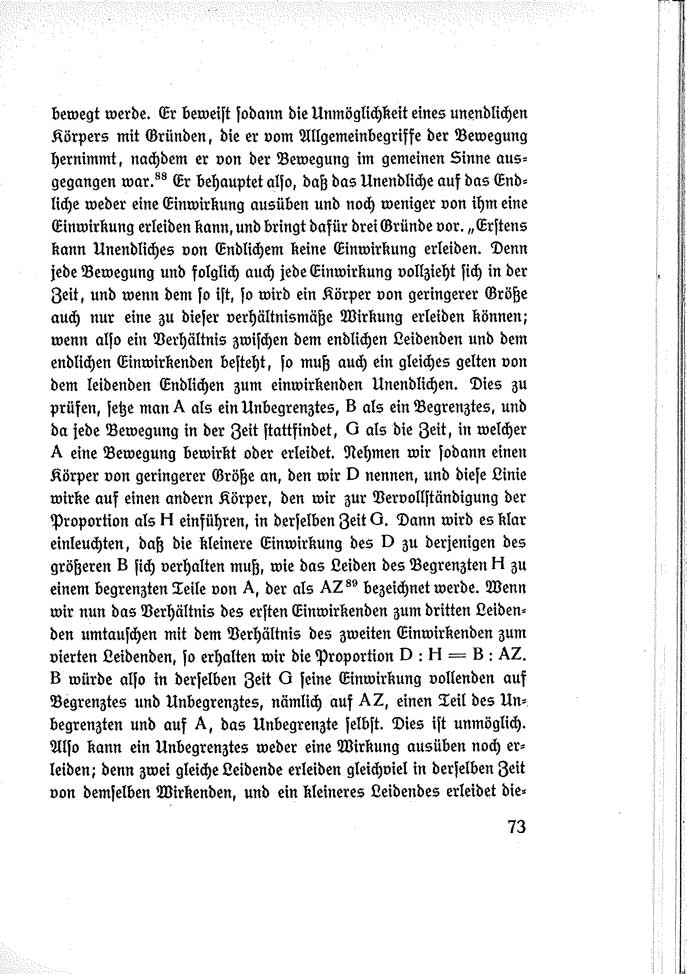 bewegt werde. Er beweist sodann die Unmöglichkeit eines unendlichen Körpers mit Gründen, die er vom Allgemeinbegriffe der Bewegung hernimmt, nachdem er von der Bewegung im gemeinen Sinne ausgegangen war.$^{88}$ Er behauptet also, daß das Unendliche auf das Endliche weder eine Einwirkung ausüben und noch weniger von ihm eine Einwirkung erleiden kann, und bringt dafür drei Gründe vor. „Erstens kann Unendliches von Endlichem keine Einwirkung erleiden. Denn jede Bewegung und folglich auch jede Einwirkung vollzieht sich in der Zeit, und wenn dem so ist, so wird ein Körper von geringerer Größe auch nur eine zu dieser verhältnismäße Wirkung erleiden können; wenn also ein Verhältnis zwischen dem endlichen Leidenden und dem endlichen Einwirkenden besteht, so muß auch ein gleiches gelten von dem leidenden Endlichen zum einwirkenden Unendlichen. Dies zu prüfen, setze man A als ein Unbegrenztes, B als ein Begrenztes, und da jede Bewegung in der Zeit stattfindet, G als die Zeit, in welcher A eine Bewegung bewirkt oder erleidet. Nehmen wir sodann einen Körper von geringerer Größe an, den wir D nennen, und diese Linie wirke auf einen andern Körper, den wir zur Vervollständigung der Proportion als H einführen, in derselben Zeit G. Dann wird es klar einleuchten, daß die kleinere Einwirkung des D zu derjenigen des größeren B sich verhalten muß, wie das Leiden des Begrenzten H zu einem begrenzten Teile von A, der als AZ$^{89}$ bezeichnet werde. Wenn wir nun das Verhältnis des ersten Einwirkenden zum dritten Leidenden umtauschen mit dem Verhältnis des zweiten Einwirkenden zum vierten Leidenden, so erhalten wir die Proportion D : H = B : AZ. B würde also in derselben Zeit G seine Einwirkung vollenden auf Begrenztes und Unbegrenztes, nämlich auf AZ, einen Teil des Unbegrenzten und auf A, das Unbegrenzte selbst. Dies ist unmöglich. Also kann ein Unbegrenztes weder eine Wirkung ausüben noch erleiden; denn zwei gleiche Leidende erleiden gleichviel in derselben Zeit von demselben Wirkenden, und ein kleineres Leidendes erleidet die-

73